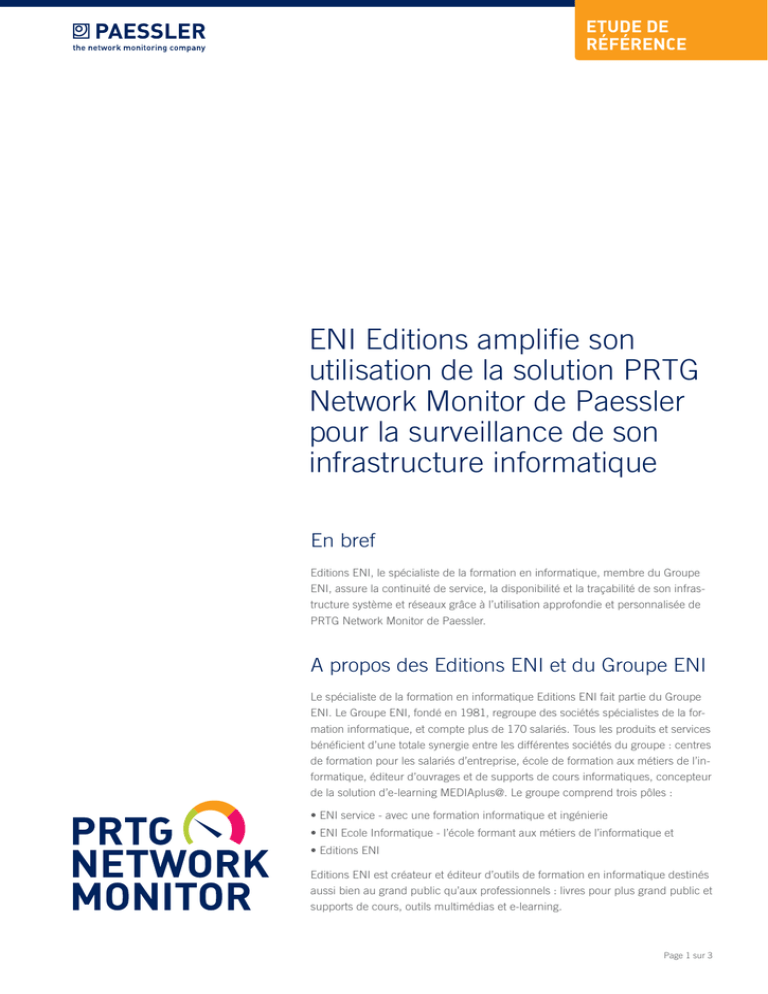 PAESSLER
the network monitoring company

ETUDE DE RÉFÉRENCE

ENI Editions amplifie son utilisation de la solution PRTG Network Monitor de Paessler pour la surveillance de son infrastructure informatique

En bref

Editions ENI, le spécialiste de la formation en informatique, membre du Groupe ENI, assure la continuité de service, la disponibilité et la traçabilité de son infrastructure système et réseaux grâce à l'utilisation approfondie et personnalisée de PRTG Network Monitor de Paessler.

A propos des Editions ENI et du Groupe ENI

Le spécialiste de la formation en informatique Editions ENI fait partie du Groupe ENI. Le Groupe ENI, fondé en 1981, regroupe des sociétés spécialistes de la formation informatique, et compte plus de 170 salariés. Tous les produits et services bénéficient d'une totale synergie entre les différentes sociétés du groupe : centres de formation pour les salariés d'entreprise, école de formation aux métiers de l'informatique, éditeur d'ouvrages et de supports de cours informatiques, concepteur de la solution d'e-learning MEDIAplus@. Le groupe comprend trois pôles :

• ENI service - avec une formation informatique et ingénierie
• ENI Ecole Informatique - l'école formant aux métiers de l'informatique et
• Editions ENI

Editions ENI est créateur et éditeur d'outils de formation en informatique destinés aussi bien au grand public qu'aux professionnels : livres pour plus grand public et supports de cours, outils multimédias et e-learning.

PRTG NETWORK MONITOR

Page 1 sur 3